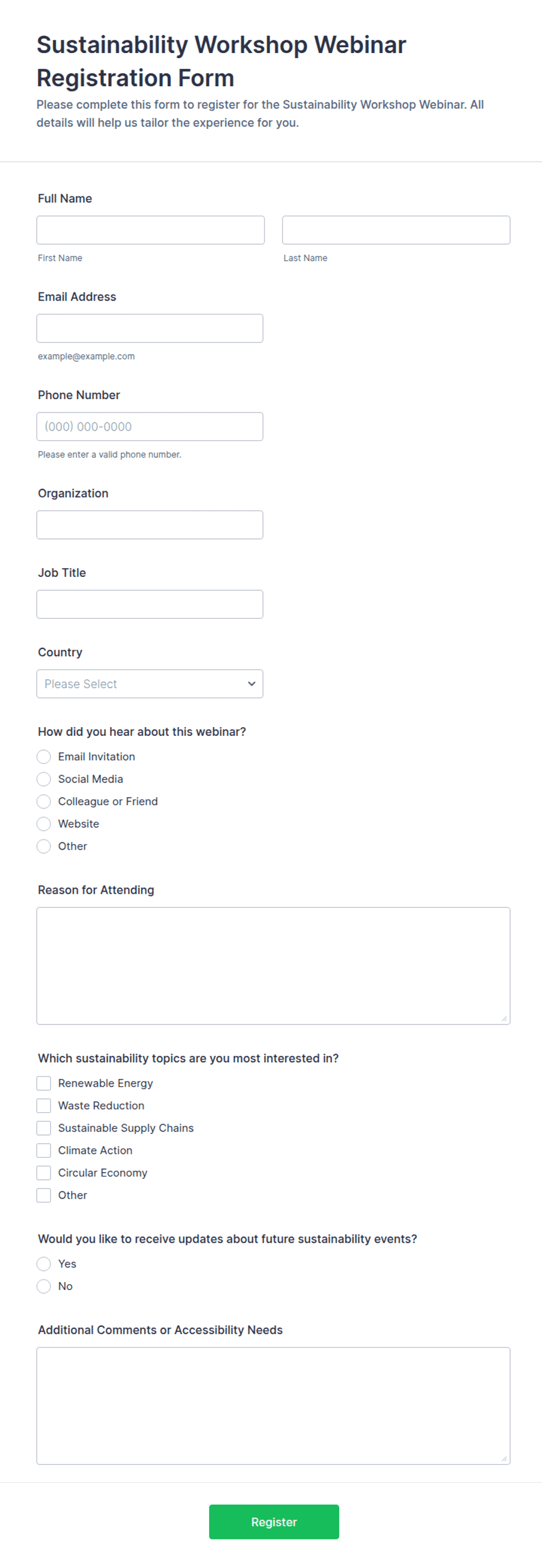 Sustainability Workshop Webinar Registration Form

Please complete this form to register for the Sustainability Workshop Webinar. All details will help us tailor the experience for you.

Full Name

First Name

Last Name

Email Address

example@example.com

Phone Number

(000) 000-0000

Please enter a valid phone number.

Organization

Job Title

Country

Please Select

How did you hear about this webinar?

Email Invitation

Social Media

Colleague or Friend

Website

Other

Reason for Attending

Which sustainability topics are you most interested in?

Renewable Energy

Waste Reduction

Sustainable Supply Chains

Climate Action

Circular Economy

Other

Would you like to receive updates about future sustainability events?

Yes

No

Additional Comments or Accessibility Needs

Register